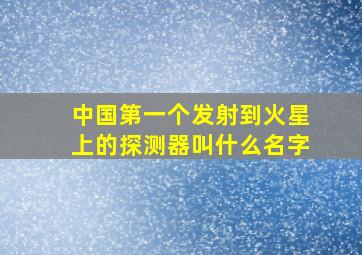 中国第一个发射到火星上的探测器叫什么名字